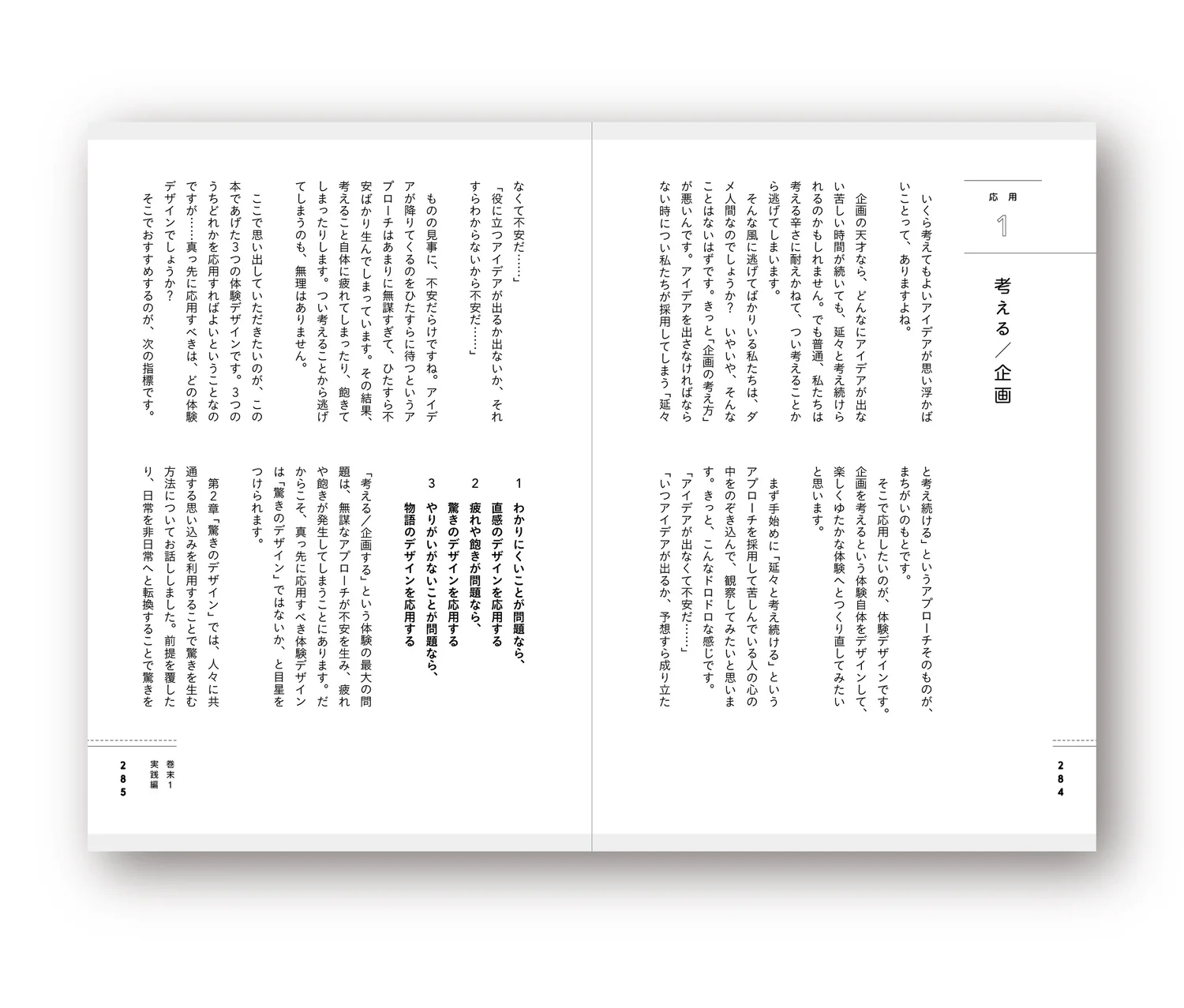 応用

1

考える／企画

いくら考えてもよいアイデアが思い浮かばないことって、ありますよね。

企画の天才なら、どんなにアイデアが出ない苦しい時間が続いても、延々と考え続けられるのかもしれません。でも普通、私たちは考える辛さに耐えかねて、つい考えることから逃げてしまいます。

そんな風に逃げてばかりいる私たちは、ダメ人間なのでしょうか？　いやいや、そんなことはないはずです。きっと「企画の考え方」が悪いんです。アイデアを出さなければならない時につい私たちが採用してしまう「延々と考え続ける」というアプローチそのものが、まちがいのもとです。

そこで応用したいのが、体験デザインです。企画を考えるという体験自体をデザインして、楽しくゆたかな体験へとつくり直してみたいと思います。

まず手始めに「延々と考え続ける」というアプローチを採用して苦しんでいる人の心の中をのぞき込んで、観察してみたいと思います。きっと、こんなドロドロな感じです。

「アイデアが出なくて不安だ……」

「いつアイデアが出るか、予想すら成り立たなくて不安だ……」

「役に立つアイデアが出るか出ないか、それすらわからないから不安だ……」

ものの見事に、不安だらけですね。アイデアが降りてくるのをひたすらに待つというアプローチはあまりに無謀すぎて、ひたすら不安ばかり生んでしまっています。その結果、考えること自体に疲れてしまったり、飽きてしまったりします。つい考えることから逃げてしまうのも、無理はありません。

ここで思い出していただきたいのが、この本であげた3つの体験デザインです。3つのうちどれかを応用すればよいということなのですが……真っ先に応用すべきは、どの体験デザインでしょうか？

そこでおすすめするのが、次の指標です。

1　わかりにくいことが問題なら、直感のデザインを応用する

2　疲れや飽きが問題なら、驚きのデザインを応用する

3　やりがいがないことが問題なら、物語のデザインを応用する

「考える／企画する」という体験の最大の問題は、無謀なアプローチが不安を生み、疲れや飽きが発生してしまうことにあります。だからこそ、真っ先に応用すべき体験デザインは「驚きのデザイン」ではないか、と目星をつけられます。

第2章「驚きのデザイン」では、人々に共通する思い込みを利用することで驚きを生む方法についてお話ししました。前提を覆したり、日常を非日常へと転換することで驚きを

284

巻末1　実践編

285